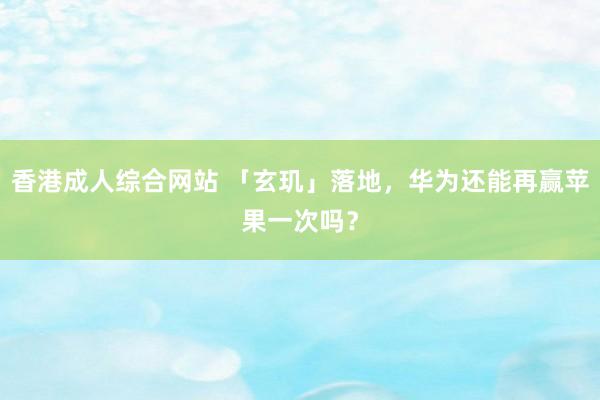 香港成人综合网站 「玄玑」落地，华为还能再赢苹果一次吗？